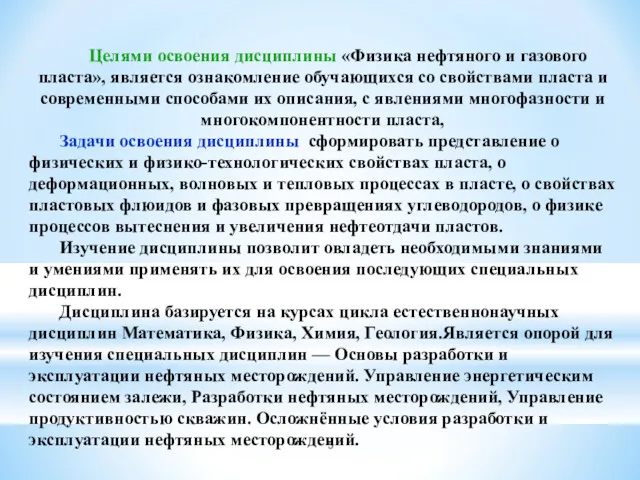 Целями освоения дисциплины «Физика нефтяного и газового пласта», является ознакомление обучающихся со свойствами пласта и современными способами их описания, с явлениями многофазности и многокомпонентности пласта,

Задачи освоения дисциплины сформировать представление о физических и физико-технологических свойствах пласта, о деформационных, волновых и тепловых процессах в пласте, о свойствах пластовых флюидов и фазовых превращениях углеводородов, о физике процессов вытеснения и увеличения нефтеотдачи пластов.

Изучение дисциплины позволит овладеть необходимыми знаниями и умениями применять их для освоения последующих специальных дисциплин.

Дисциплина базируется на курсах цикла естественнонаучных дисциплин Математика, Физика, Химия, Геология.Является опорой для изучения специальных дисциплин — Основы разработки и эксплуатации нефтяных месторождений. Управление энергетическим состоянием залежи, Разработки нефтяных месторождений, Управление продуктивностью скважин. Осложнённые условия разработки и эксплуатации нефтяных месторождений.